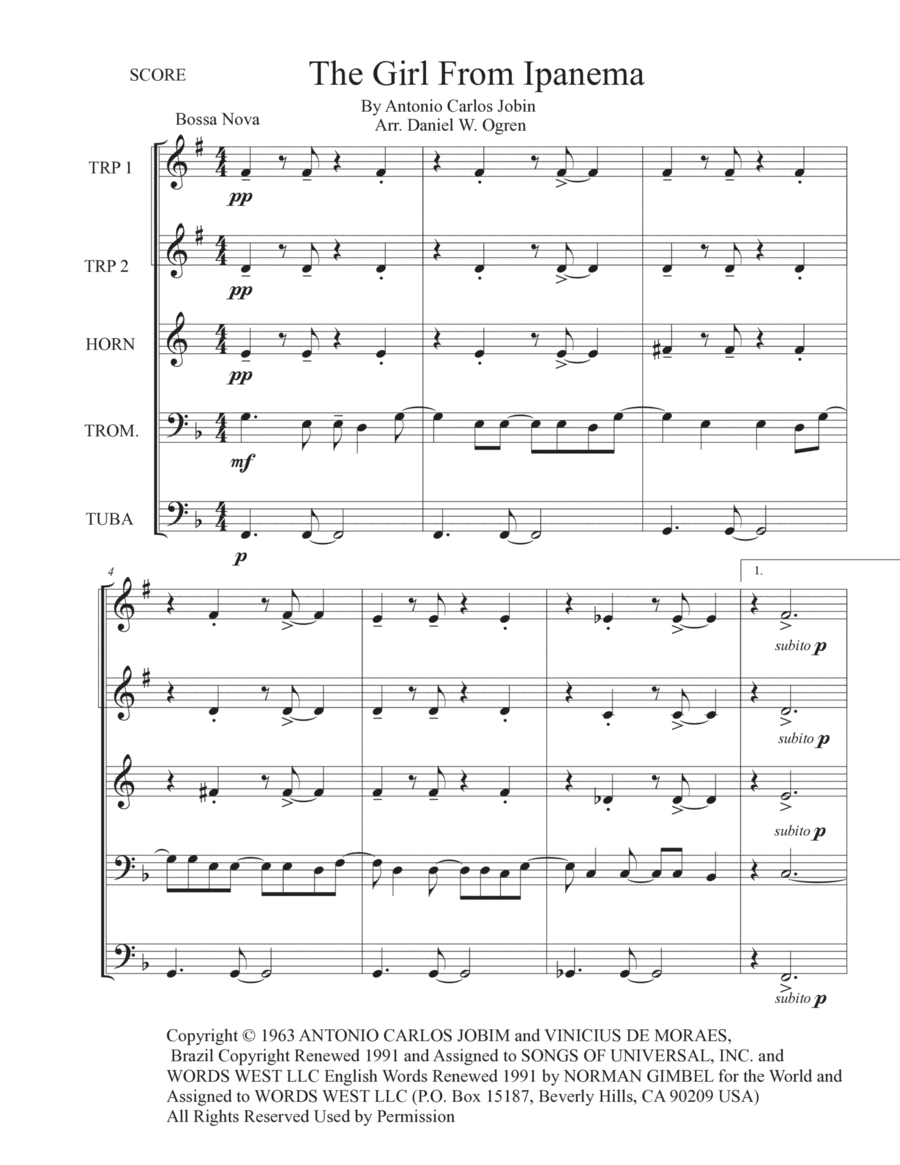 SCORE

The Girl From Ipanema

By Antonio Carlos Jobin
Arr. Daniel W. Ogren

Bossa Nova

TRP 1

pp

TRP 2

pp

HORN

pp

TROM.

mf

TUBA

p

4

1.

subito p

subito p

subito p

subito p

Copyright © 1963 ANTONIO CARLOS JOBIM and VINICIUS DE MORAES, Brazil Copyright Renewed 1991 and Assigned to SONGS OF UNIVERSAL, INC. and WORDS WEST LLC English Words Renewed 1991 by NORMAN GIMBEL for the World and Assigned to WORDS WEST LLC (P.O. Box 15187, Beverly Hills, CA 90209 USA)
All Rights Reserved Used by Permission